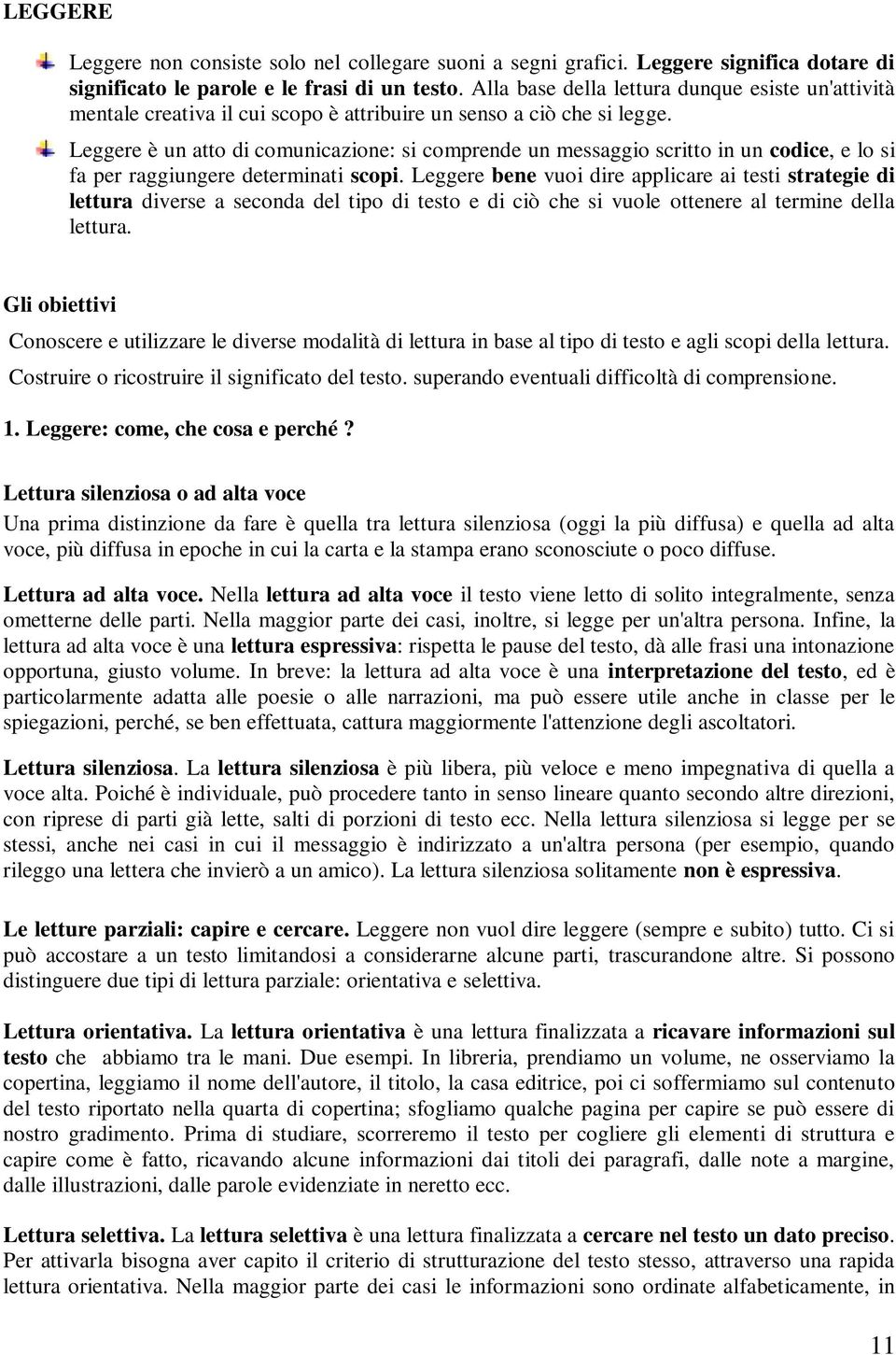 LEGGERE

Leggere non consiste solo nel collegare suoni a segni grafici. Leggere significa dotare di significato le parole e le frasi di un testo. Alla base della lettura dunque esiste un'attività mentale creativa il cui scopo è attribuire un senso a ciò che si legge.

Leggere è un atto di comunicazione: si comprende un messaggio scritto in un codice, e lo si fa per raggiungere determinati scopi. Leggere bene vuoi dire applicare ai testi strategie di lettura diverse a seconda del tipo di testo e di ciò che si vuole ottenere al termine della lettura.

Gli obiettivi

Conoscere e utilizzare le diverse modalità di lettura in base al tipo di testo e agli scopi della lettura.

Costruire o ricostruire il significato del testo. superando eventuali difficoltà di comprensione.

1. Leggere: come, che cosa e perché ?

Lettura silenziosa o ad alta voce

Una prima distinzione da fare è quella tra lettura silenziosa (oggi la più diffusa) e quella ad alta voce, più diffusa in epoche in cui la carta e la stampa erano sconosciute o poco diffuse.

Lettura ad alta voce. Nella lettura ad alta voce il testo viene letto di solito integralmente, senza ometterne delle parti. Nella maggior parte dei casi, inoltre, si legge per un'altra persona. Infine, la lettura ad alta voce è una lettura espressiva: rispetta le pause del testo, dà alle frasi una intonazione opportuna, giusto volume. In breve: la lettura ad alta voce è una interpretazione del testo, ed è particolarmente adatta alle poesie o alle narrazioni, ma può essere utile anche in classe per le spiegazioni, perché, se ben effettuata, cattura maggiormente l'attenzione degli ascoltatori.

Lettura silenziosa. La lettura silenziosa è più libera, più veloce e meno impegnativa di quella a voce alta. Poiché è individuale, può procedere tanto in senso lineare quanto secondo altre direzioni, con riprese di parti già lette, salti di porzioni di testo ecc. Nella lettura silenziosa si legge per se stessi, anche nei casi in cui il messaggio è indirizzato a un'altra persona (per esempio, quando rileggo una lettera che invierò a un amico). La lettura silenziosa solitamente non è espressiva.

Le letture parziali: capire e cercare. Leggere non vuol dire leggere (sempre e subito) tutto. Ci si può accostare a un testo limitandosi a considerarne alcune parti, trascurandone altre. Si possono distinguere due tipi di lettura parziale: orientativa e selettiva.

Lettura orientativa. La lettura orientativa è una lettura finalizzata a ricavare informazioni sul testo che abbiamo tra le mani. Due esempi. In libreria, prendiamo un volume, ne osserviamo la copertina, leggiamo il nome dell'autore, il titolo, la casa editrice, poi ci soffermiamo sul contenuto del testo riportato nella quarta di copertina; sfogliamo qualche pagina per capire se può essere di nostro gradimento. Prima di studiare, scorreremo il testo per cogliere gli elementi di struttura e capire come è fatto, ricavando alcune informazioni dai titoli dei paragrafi, dalle note a margine, dalle illustrazioni, dalle parole evidenziate in neretto ecc.

Lettura selettiva. La lettura selettiva è una lettura finalizzata a cercare nel testo un dato preciso. Per attivarla bisogna aver capito il criterio di strutturazione del testo stesso, attraverso una rapida lettura orientativa. Nella maggior parte dei casi le informazioni sono ordinate alfabeticamente, in

11